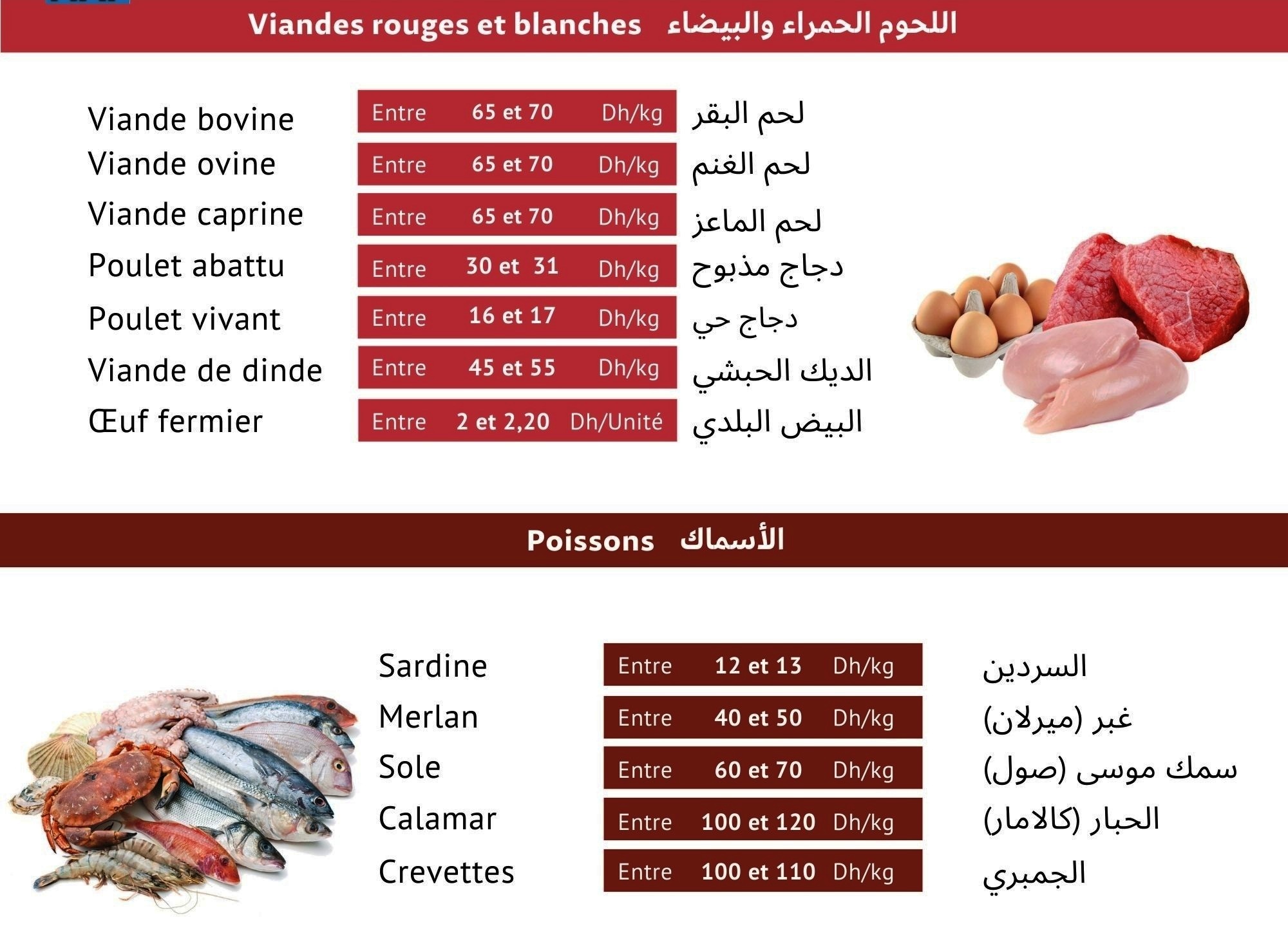 Viandes rouges et blanches اللحوم الحمراء والبيضاء

Viande bovine Entre 65 et 70 Dh/kg لحم البقر
Viande ovine Entre 65 et 70 Dh/kg لحم الغنم
Viande caprine Entre 65 et 70 Dh/kg لحم الماعز
Poulet abattu Entre 30 et 31 Dh/kg دجاج مذبوح
Poulet vivant Entre 16 et 17 Dh/kg دجاج حي
Viande de dinde Entre 45 et 55 Dh/kg الديك الحبشي
Œuf fermier Entre 2 et 2,20 Dh/Unité البيض البلدي

Poissons الأسماك

Sardine Entre 12 et 13 Dh/kg السردين
Merlan Entre 40 et 50 Dh/kg غبر (ميرلان)
Sole Entre 60 et 70 Dh/kg سمك موسى (صول)
Calamar Entre 100 et 120 Dh/kg الحبار (كالامار)
Crevettes Entre 100 et 110 Dh/kg الجمبري